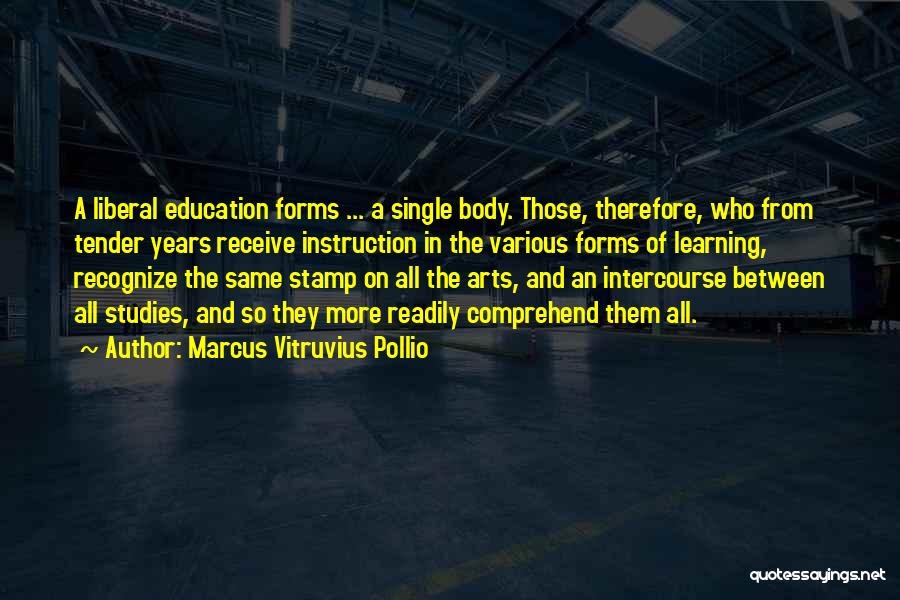 A liberal education forms ... a single body. Those, therefore, who from tender years receive instruction in the various forms of learning, recognize the same stamp on all the arts, and an intercourse between all studies, and so they more readily comprehend them all.

~ Author: Marcus Vitruvius Pollio

quotessayings.net